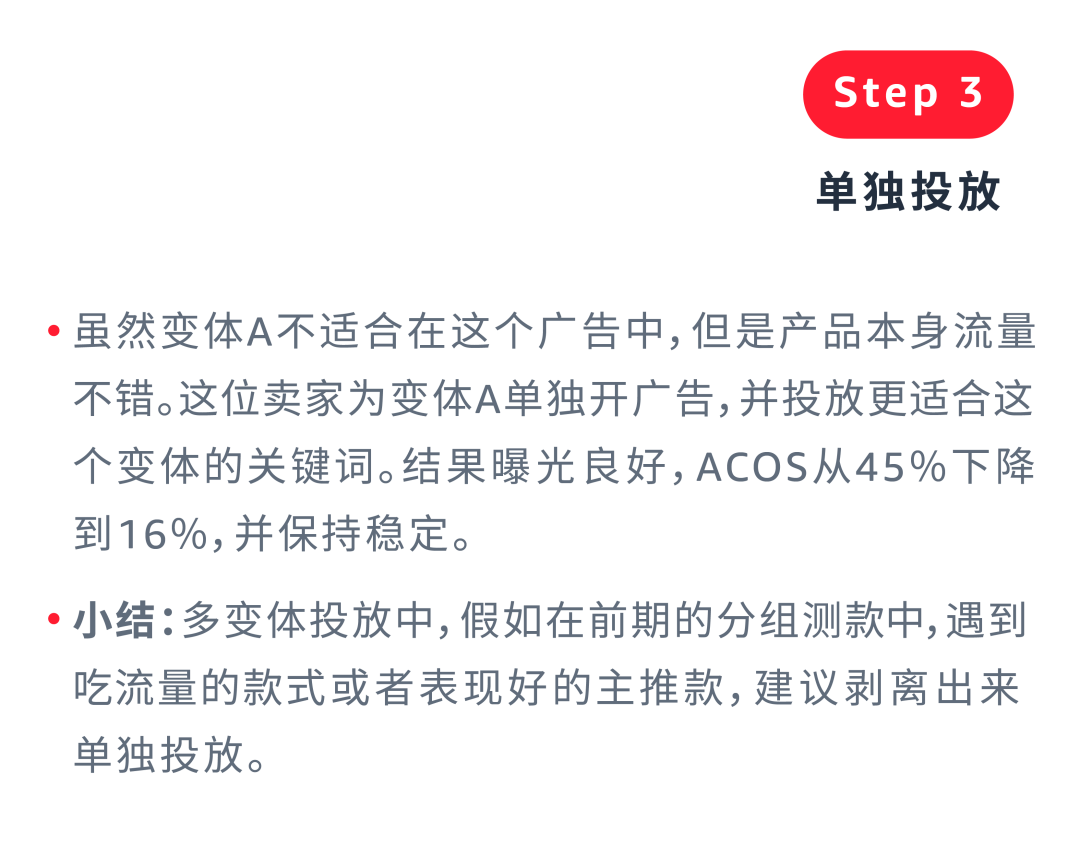 Step 3

单独投放

• 虽然变体A不适合在这个广告中，但是产品本身流量不错。这位卖家为变体A单独开广告，并投放更适合这个变体的关键词。结果曝光良好，ACOS从45%下降到16%，并保持稳定。

• 小结：多变体投放中，假如在前期的分组测款中，遇到吃流量的款式或者表现好的主推款，建议剥离出来单独投放。